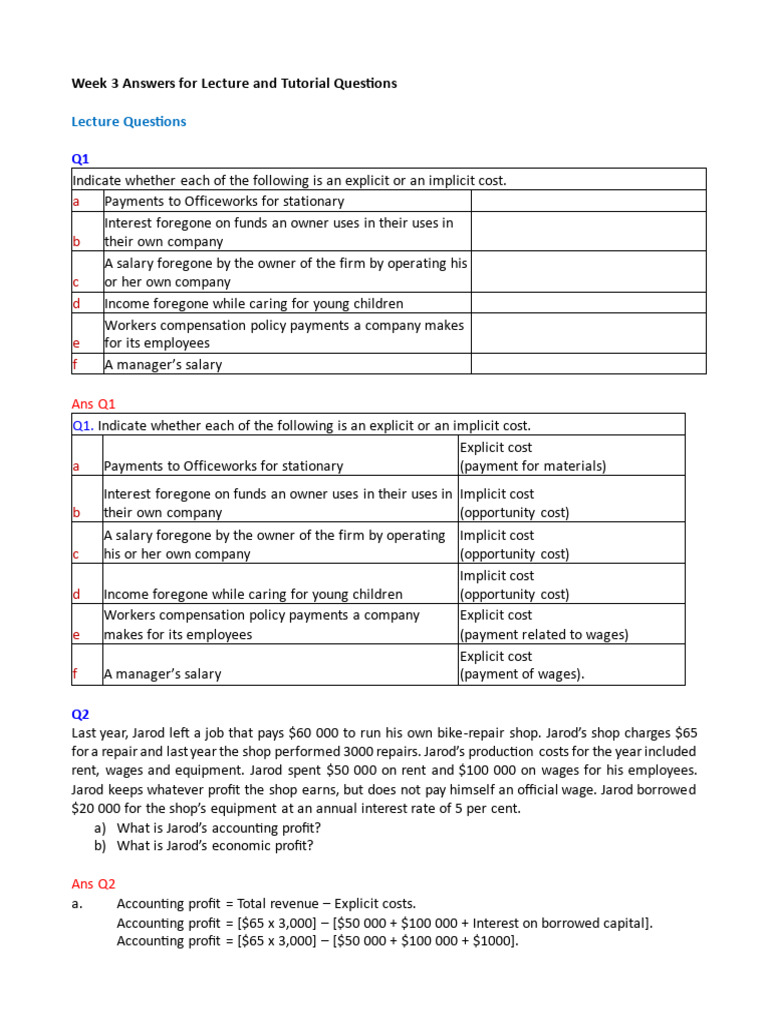 Week 3 Answers for Lecture and Tutorial Questions

Lecture Questions

Q1

| Indicate whether each of the following is an explicit or an implicit cost. | | |
|---|---|---|
| a | Payments to Officeworks for stationary | |
| b | Interest foregone on funds an owner uses in their uses in their own company | |
| c | A salary foregone by the owner of the firm by operating his or her own company | |
| d | Income foregone while caring for young children | |
| e | Workers compensation policy payments a company makes for its employees | |
| f | A manager's salary | |

Ans Q1

| Q1. Indicate whether each of the following is an explicit or an implicit cost. | | |
|---|---|---|
| a | Payments to Officeworks for stationary | Explicit cost (payment for materials) |
| b | Interest foregone on funds an owner uses in their uses in their own company | Implicit cost (opportunity cost) |
| c | A salary foregone by the owner of the firm by operating his or her own company | Implicit cost (opportunity cost) |
| d | Income foregone while caring for young children | Implicit cost (opportunity cost) |
| e | Workers compensation policy payments a company makes for its employees | Explicit cost (payment related to wages) |
| f | A manager's salary | Explicit cost (payment of wages). |

Q2
Last year, Jarod left a job that pays \$60 000 to run his own bike-repair shop. Jarod's shop charges \$65 for a repair and last year the shop performed 3000 repairs. Jarod's production costs for the year included rent, wages and equipment. Jarod spent \$50 000 on rent and \$100 000 on wages for his employees. Jarod keeps whatever profit the shop earns, but does not pay himself an official wage. Jarod borrowed \$20 000 for the shop's equipment at an annual interest rate of 5 per cent.
a) What is Jarod's accounting profit?
b) What is Jarod's economic profit?

Ans Q2
a. Accounting profit = Total revenue – Explicit costs.
Accounting profit = [\$65 x 3,000] – [\$50 000 + \$100 000 + Interest on borrowed capital].
Accounting profit = [\$65 x 3,000] – [\$50 000 + \$100 000 + \$1000].